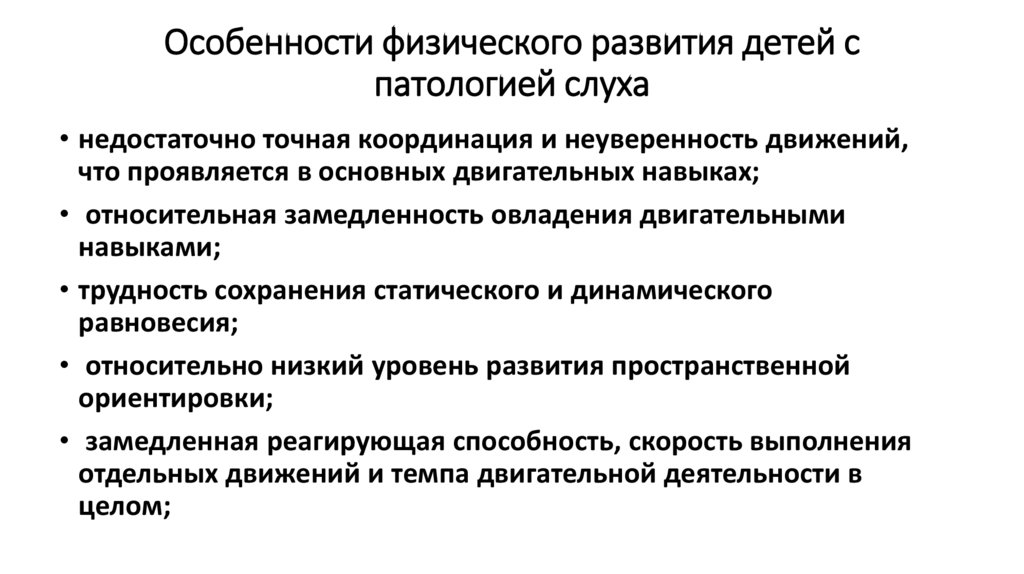 Особенности физического развития детей с патологией слуха

• недостаточно точная координация и неуверенность движений, что проявляется в основных двигательных навыках;

• относительная замедленность овладения двигательными навыками;

• трудность сохранения статического и динамического равновесия;

• относительно низкий уровень развития пространственной ориентировки;

• замедленная реагирующая способность, скорость выполнения отдельных движений и темпа двигательной деятельности в целом;